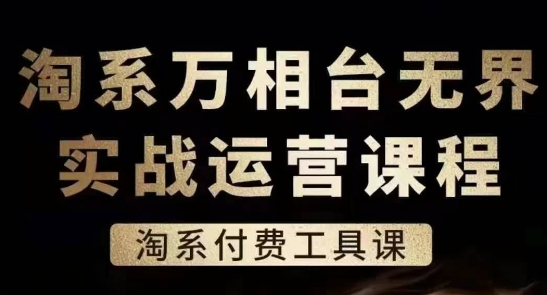 淘系万相台无界
实战运营课程

淘系付费工具课